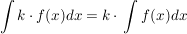 $\int k \cdot f(x)dx = k \cdot \int f(x)dx$